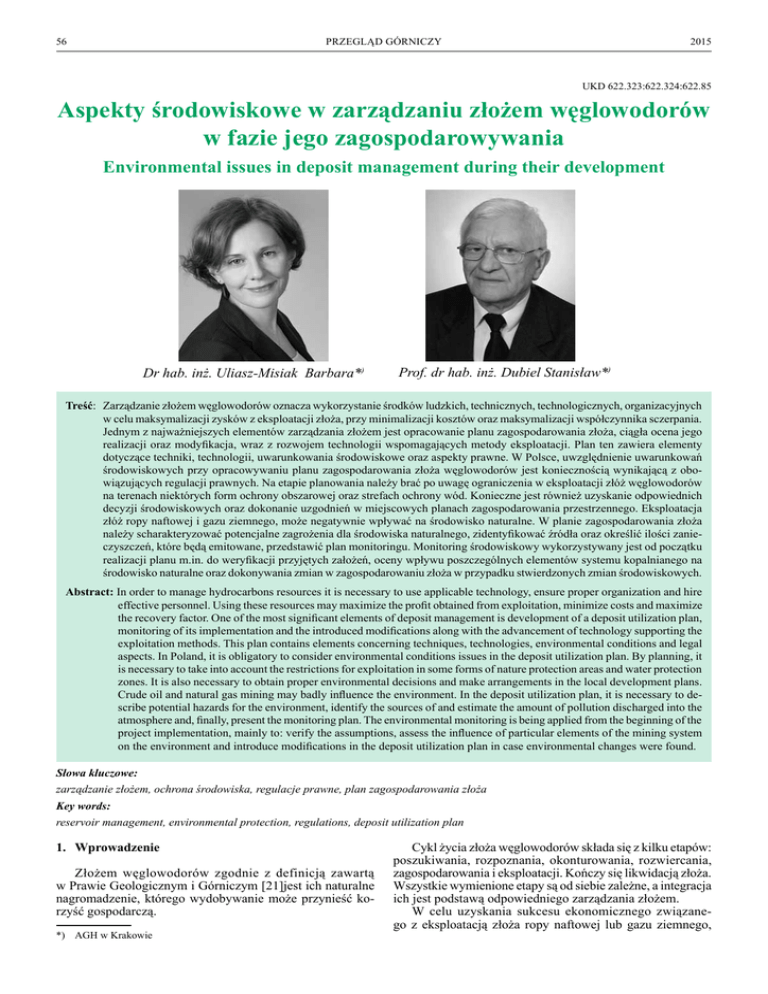 56 PRZEGLĄD GÓRNICZY 2015

UKD 622.323:622.324:622.85

Aspekty środowiskowe w zarządzaniu złożem węglowodorów w fazie jego zagospodarowywania

Environmental issues in deposit management during their development

Dr hab. inż. Uliasz-Misiak Barbara*)

Prof. dr hab. inż. Dubiel Stanisław*)

Treść: Zarządzanie złożem węglowodorów oznacza wykorzystanie środków ludzkich, technicznych, technologicznych, organizacyjnych w celu maksymalizacji zysków z eksploatacji złoża, przy minimalizacji kosztów oraz maksymalizacji współczynnika sczerpania. Jednym z najważniejszych elementów zarządzania złożem jest opracowanie planu zagospodarowania złoża, ciągła ocena jego realizacji oraz modyfikacja, wraz z rozwojem technologii wspomagających metody eksploatacji. Plan ten zawiera elementy dotyczące techniki, technologii, uwarunkowania środowiskowe oraz aspekty prawne. W Polsce, uwzględnienie uwarunkowań środowiskowych przy opracowywaniu planu zagospodarowania złoża węglowodorów jest koniecznością wynikającą z obowiązujących regulacji prawnych. Na etapie planowania należy brać po uwagę ograniczenia w eksploatacji złóż węglowodorów na terenach niektórych form ochrony obszarowej oraz strefach ochrony wód. Konieczne jest również uzyskanie odpowiednich decyzji środowiskowych oraz dokonanie uzgodnień w miejscowych planach zagospodarowania przestrzennego. Eksploatacja złóż ropy naftowej i gazu ziemnego, może negatywnie wpływać na środowisko naturalne. W planie zagospodarowania złoża należy scharakteryzować potencjalne zagrożenia dla środowiska naturalnego, zidentyfikować źródła oraz określić ilości zanieczyszczeń, które będą emitowane, przedstawić plan monitoringu. Monitoring środowiskowy wykorzystywany jest od początku realizacji planu m.in. do weryfikacji przyjętych założeń, oceny wpływu poszczególnych elementów systemu kopalnianego na środowisko naturalne oraz dokonywania zmian w zagospodarowaniu złoża w przypadku stwierdzonych zmian środowiskowych.

Abstract: In order to manage hydrocarbons resources it is necessary to use applicable technology, ensure proper organization and hire effective personnel. Using these resources may maximize the profit obtained from exploitation, minimize costs and maximize the recovery factor. One of the most significant elements of deposit management is development of a deposit utilization plan, monitoring of its implementation and the introduced modifications along with the advancement of technology supporting the exploitation methods. This plan contains elements concerning techniques, technologies, environmental conditions and legal aspects. In Poland, it is obligatory to consider environmental conditions issues in the deposit utilization plan. By planning, it is necessary to take into account the restrictions for exploitation in some forms of nature protection areas and water protection zones. It is also necessary to obtain proper environmental decisions and make arrangements in the local development plans. Crude oil and natural gas mining may badly influence the environment. In the deposit utilization plan, it is necessary to describe potential hazards for the environment, identify the sources of and estimate the amount of pollution discharged into the atmosphere and, finally, present the monitoring plan. The environmental monitoring is being applied from the beginning of the project implementation, mainly to: verify the assumptions, assess the influence of particular elements of the mining system on the environment and introduce modifications in the deposit utilization plan in case environmental changes were found.

Słowa kluczowe:
zarządzanie złożem, ochrona środowiska, regulacje prawne, plan zagospodarowania złoża
Key words:
reservoir management, environmental protection, regulations, deposit utilization plan

1. Wprowadzenie

Złożem węglowodorów zgodnie z definicją zawartą w Prawie Geologicznym i Górniczym [21]jest ich naturalne nagromadzenie, którego wydobywanie może przynieść korzyść gospodarczą.

*) AGH w Krakowie

Cykl życia złoża węglowodorów składa się z kilku etapów: poszukiwania, rozpoznania, okonturowania, rozwiercania, zagospodarowania i eksploatacji. Kończy się likwidacją złoża. Wszystkie wymienione etapy są od siebie zależne, a integracja ich jest podstawą odpowiedniego zarządzania złożem.
W celu uzyskania sukcesu ekonomicznego związanego z eksploatacją złoża ropy naftowej lub gazu ziemnego,